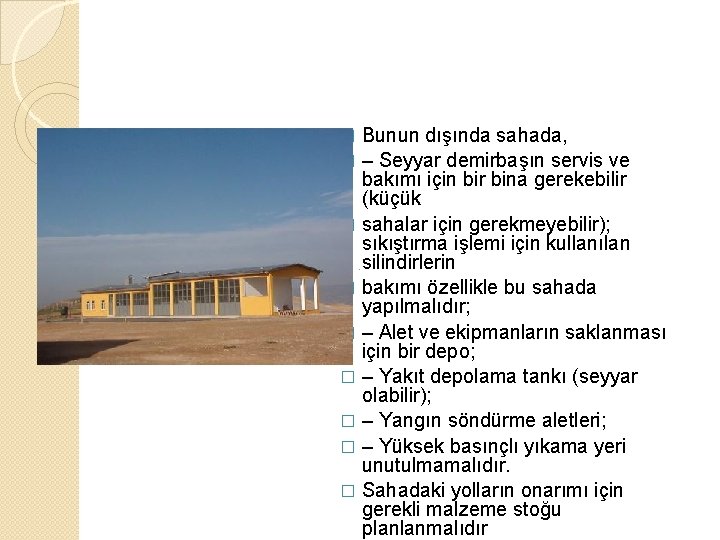 Bunun dışında sahada,

– Seyyar demirbaşın servis ve bakımı için bir bina gerekebilir (küçük

sahalar için gerekmeyebilir); sıkıştırma işlemi için kullanılan silindirlerin

bakımı özellikle bu sahada yapılmalıdır;

– Alet ve ekipmanların saklanması için bir depo;

□ – Yakıt depolama tankı (seyyar olabilir);

□ – Yangın söndürme aletleri;

□ – Yüksek basınçlı yıkama yeri unutulmamalıdır.

□ Sahadaki yolların onarımı için gerekli malzeme stoğu planlanmalıdır